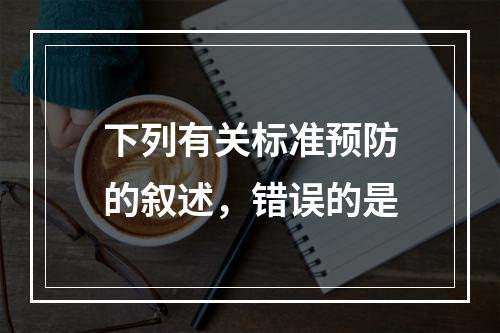 下列有关标准预防的叙述，错误的是